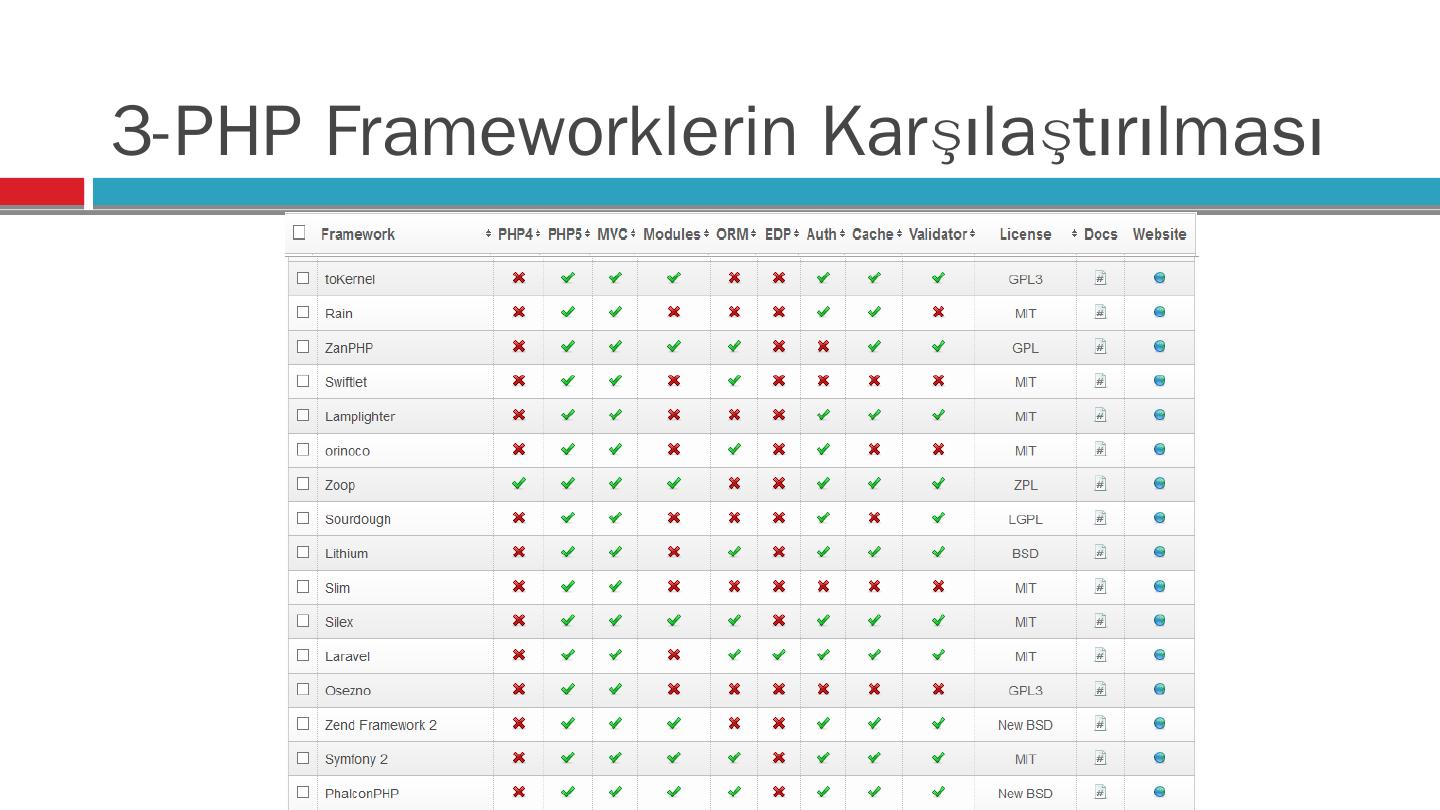 3-PHP Frameworklerin Karşılaştırılması

| ☐ | Framework | PHP4 | PHP5 | MVC | Modules | ORM | EDP | Auth | Cache | Validator | License | Docs | Website |
|---|---|---|---|---|---|---|---|---|---|---|---|---|---|
| ☐ | toKernel | ✗ | ✓ | ✓ | ✓ | ✗ | ✗ | ✓ | ✓ | ✓ | GPL3 | | |
| ☐ | Rain | ✗ | ✓ | ✓ | ✗ | ✗ | ✗ | ✓ | ✓ | ✗ | MIT | | |
| ☐ | ZanPHP | ✗ | ✓ | ✓ | ✓ | ✓ | ✗ | ✗ | ✓ | ✓ | GPL | | |
| ☐ | Swiftlet | ✗ | ✓ | ✓ | ✗ | ✓ | ✗ | ✗ | ✗ | ✗ | MIT | | |
| ☐ | Lamplighter | ✗ | ✓ | ✓ | ✗ | ✗ | ✗ | ✓ | ✓ | ✓ | MIT | | |
| ☐ | orinoco | ✗ | ✓ | ✓ | ✗ | ✓ | ✗ | ✓ | ✗ | ✗ | MIT | | |
| ☐ | Zoop | ✓ | ✓ | ✓ | ✓ | ✗ | ✗ | ✓ | ✓ | ✓ | ZPL | | |
| ☐ | Sourdough | ✗ | ✓ | ✓ | ✗ | ✗ | ✗ | ✓ | ✗ | ✓ | LGPL | | |
| ☐ | Lithium | ✗ | ✓ | ✓ | ✗ | ✓ | ✗ | ✓ | ✓ | ✓ | BSD | | |
| ☐ | Slim | ✗ | ✓ | ✓ | ✗ | ✗ | ✗ | ✗ | ✗ | ✗ | MIT | | |
| ☐ | Silex | ✗ | ✓ | ✓ | ✓ | ✓ | ✗ | ✓ | ✓ | ✓ | MIT | | |
| ☐ | Laravel | ✗ | ✓ | ✓ | ✗ | ✓ | ✓ | ✓ | ✓ | ✓ | MIT | | |
| ☐ | Osezno | ✗ | ✓ | ✓ | ✗ | ✗ | ✗ | ✗ | ✗ | ✗ | GPL3 | | |
| ☐ | Zend Framework 2 | ✗ | ✓ | ✓ | ✓ | ✗ | ✗ | ✓ | ✓ | ✓ | New BSD | | |
| ☐ | Symfony 2 | ✗ | ✓ | ✓ | ✓ | ✓ | ✗ | ✓ | ✓ | ✓ | MIT | | |
| ☐ | PhalconPHP | ✗ | ✓ | ✓ | ✓ | ✓ | ✗ | ✓ | ✓ | ✓ | New BSD | | |